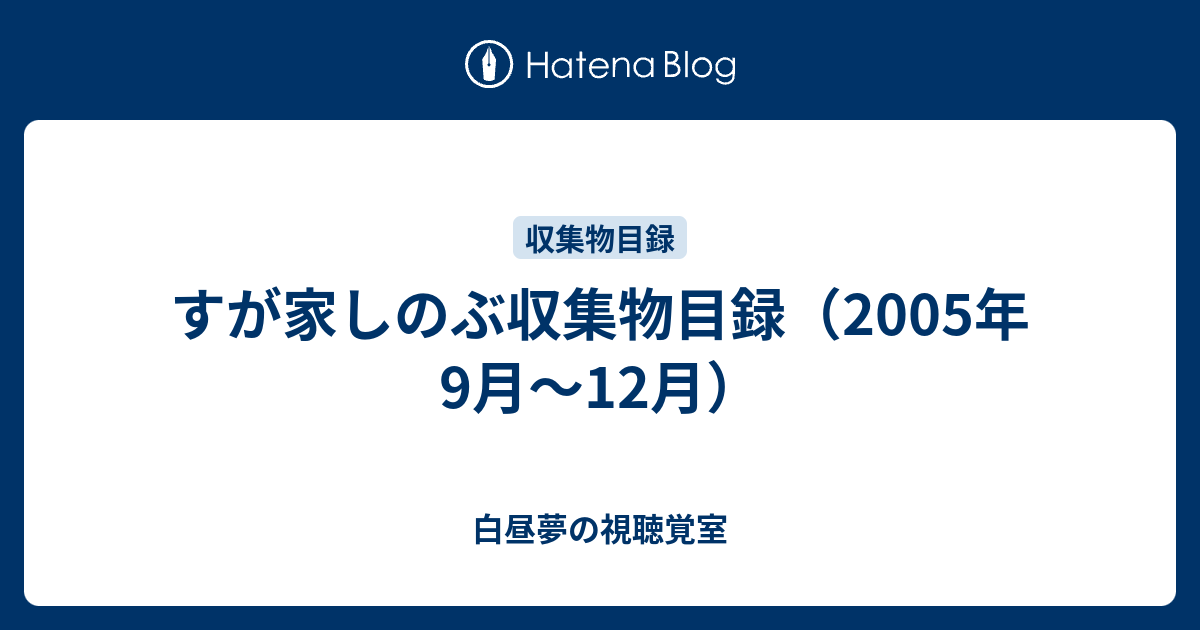 Hatena Blog

収集物目録

すが家しのぶ収集物目録（2005年9月～12月）

白昼夢の視聴覚室